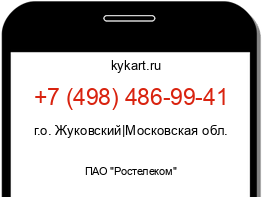 kykart.ru

+7 (498) 486-99-41

г.о. Жуковский|Московская обл.

ПАО "Ростелеком"